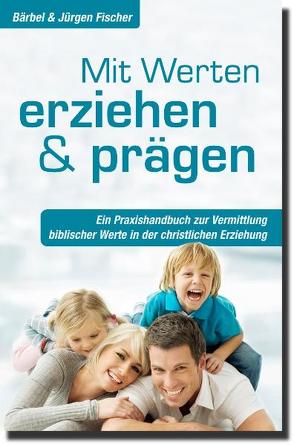 Bärbel & Jürgen Fischer

Mit Werten
erziehen
& prägen

Ein Praxishandbuch zur Vermittlung biblischer Werte in der christlichen Erziehung